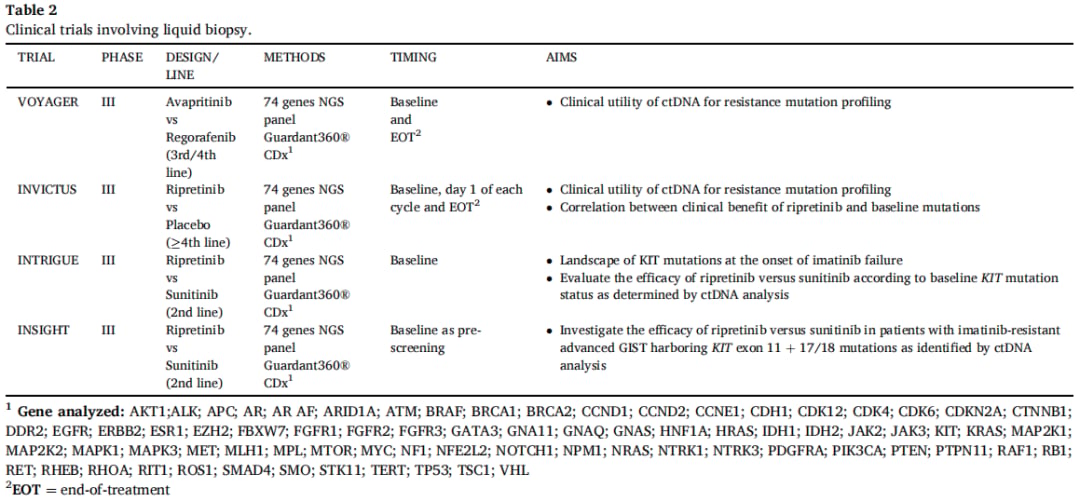 Table 2
Clinical trials involving liquid biopsy.

| TRIAL | PHASE | DESIGN/ LINE | METHODS | TIMING | AIMS |
|---|---|---|---|---|---|
| VOYAGER | III | Avapritinib vs Regorafenib (3rd/4th line) | 74 genes NGS panel Guardant360® CDx$^{1}$ | Baseline and EOT$^{2}$ | • Clinical utility of ctDNA for resistance mutation profiling |
| INVICTUS | III | Ripretinib vs Placebo (≥4th line) | 74 genes NGS panel Guardant360® CDx$^{1}$ | Baseline, day 1 of each cycle and EOT$^{2}$ | • Clinical utility of ctDNA for resistance mutation profiling • Correlation between clinical benefit of ripretinib and baseline mutations |
| INTRIGUE | III | Ripretinib vs Sunitinib (2nd line) | 74 genes NGS panel Guardant360® CDx$^{1}$ | Baseline | • Landscape of KIT mutations at the onset of imatinib failure • Evaluate the efficacy of ripretinib versus sunitinib according to baseline KIT mutation status as determined by ctDNA analysis |
| INSIGHT | III | Ripretinib vs Sunitinib (2nd line) | 74 genes NGS panel Guardant360® CDx$^{1}$ | Baseline as pre-screening | • Investigate the efficacy of ripretinib versus sunitinib in patients with imatinib-resistant advanced GIST harboring KIT exon 11 + 17/18 mutations as identified by ctDNA analysis |

$^{1}$ Gene analyzed: AKT1;ALK; APC; AR; AR AF; ARID1A; ATM; BRAF; BRCA1; BRCA2; CCND1; CCND2; CCNE1; CDH1; CDK12; CDK4; CDK6; CDKN2A; CTNNB1; DDR2; EGFR; ERBB2; ESR1; EZH2; FBXW7; FGFR1; FGFR2; FGFR3; GATA3; GNA11; GNAQ; GNAS; HNF1A; HRAS; IDH1; IDH2; JAK2; JAK3; KIT; KRAS; MAP2K1; MAP2K2; MAPK1; MAPK3; MET; MLH1; MPL; MTOR; MYC; NF1; NFE2L2; NOTCH1; NPM1; NRAS; NTRK1; NTRK3; PDGFRA; PIK3CA; PTEN; PTPN11; RAF1; RB1; RET; RHEB; RHOA; RIT1; ROS1; SMAD4; SMO; STK11; TERT; TP53; TSC1; VHL
$^{2}$EOT = end-of-treatment